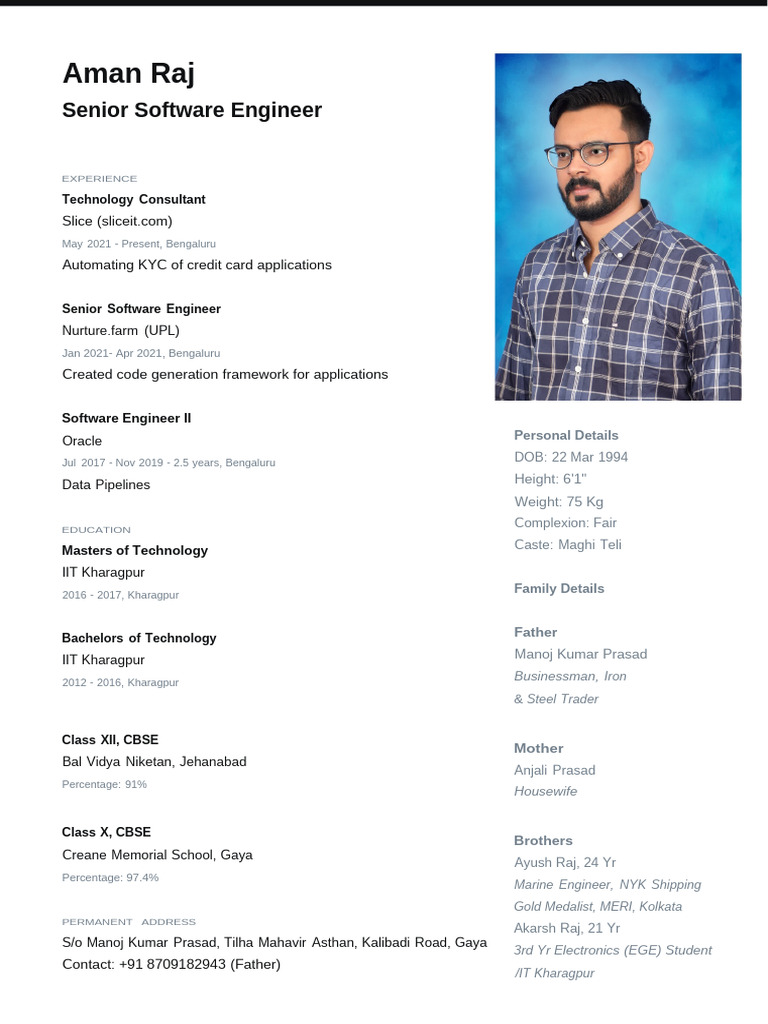 Aman Raj
Senior Software Engineer

EXPERIENCE
Technology Consultant
Slice (sliceit.com)
May 2021 - Present, Bengaluru
Automating KYC of credit card applications

Senior Software Engineer
Nurture.farm (UPL)
Jan 2021- Apr 2021, Bengaluru
Created code generation framework for applications

Software Engineer II
Oracle
Jul 2017 - Nov 2019 - 2.5 years, Bengaluru
Data Pipelines

EDUCATION
Masters of Technology
IIT Kharagpur
2016 - 2017, Kharagpur

Bachelors of Technology
IIT Kharagpur
2012 - 2016, Kharagpur

Class XII, CBSE
Bal Vidya Niketan, Jehanabad
Percentage: 91%

Class X, CBSE
Creane Memorial School, Gaya
Percentage: 97.4%

PERMANENT ADDRESS
S/o Manoj Kumar Prasad, Tilha Mahavir Asthan, Kalibadi Road, Gaya
Contact: +91 8709182943 (Father)

Personal Details
DOB: 22 Mar 1994
Height: 6'1"
Weight: 75 Kg
Complexion: Fair
Caste: Maghi Teli

Family Details

Father
Manoj Kumar Prasad
Businessman, Iron & Steel Trader

Mother
Anjali Prasad
Housewife

Brothers
Ayush Raj, 24 Yr
Marine Engineer, NYK Shipping
Gold Medalist, MERI, Kolkata
Akarsh Raj, 21 Yr
3rd Yr Electronics (EGE) Student /IT Kharagpur